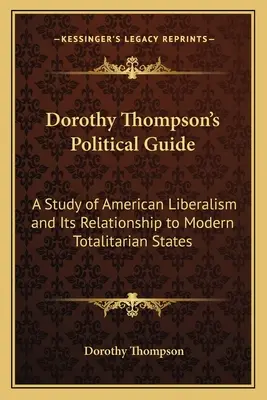 —KESSINGER'S LEGACY REPRINTS—

Dorothy Thompson's Political Guide

A Study of American Liberalism and Its Relationship to Modern Totalitarian States

Dorothy Thompson